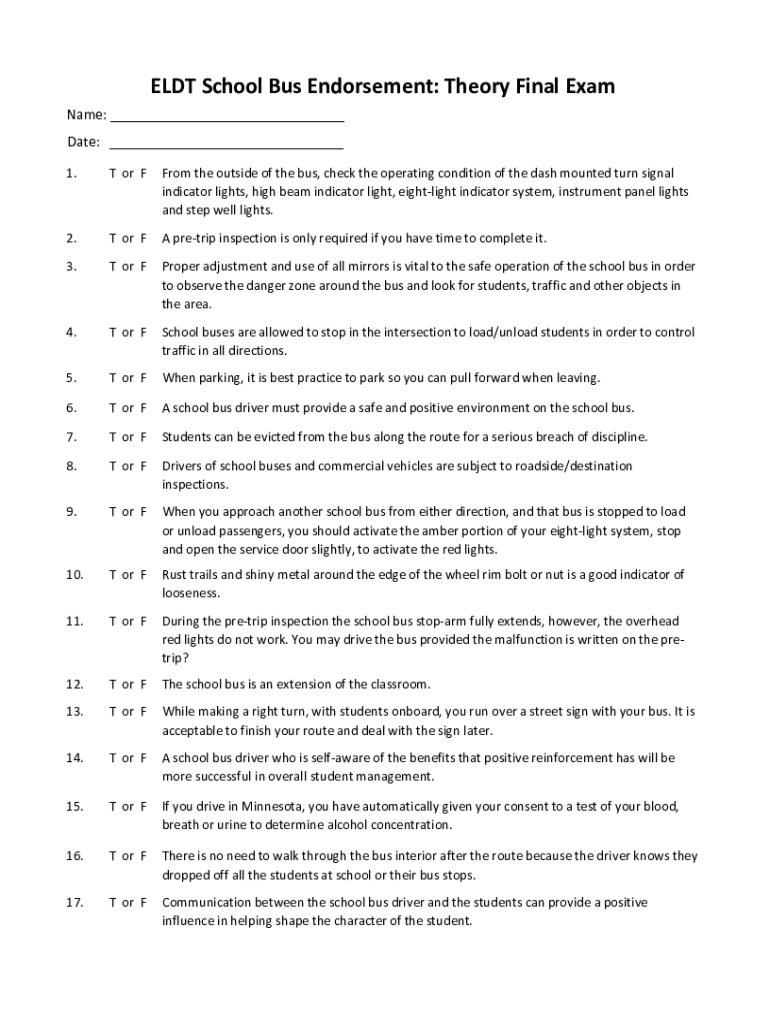 ELDT School Bus Endorsement: Theory Final Exam

Name: ______________________________

Date: ______________________________

1. T or F From the outside of the bus, check the operating condition of the dash mounted turn signal indicator lights, high beam indicator light, eight-light indicator system, instrument panel lights and step well lights.

2. T or F A pre-trip inspection is only required if you have time to complete it.

3. T or F Proper adjustment and use of all mirrors is vital to the safe operation of the school bus in order to observe the danger zone around the bus and look for students, traffic and other objects in the area.

4. T or F School buses are allowed to stop in the intersection to load/unload students in order to control traffic in all directions.

5. T or F When parking, it is best practice to park so you can pull forward when leaving.

6. T or F A school bus driver must provide a safe and positive environment on the school bus.

7. T or F Students can be evicted from the bus along the route for a serious breach of discipline.

8. T or F Drivers of school buses and commercial vehicles are subject to roadside/destination inspections.

9. T or F When you approach another school bus from either direction, and that bus is stopped to load or unload passengers, you should activate the amber portion of your eight-light system, stop and open the service door slightly, to activate the red lights.

10. T or F Rust trails and shiny metal around the edge of the wheel rim bolt or nut is a good indicator of looseness.

11. T or F During the pre-trip inspection the school bus stop-arm fully extends, however, the overhead red lights do not work. You may drive the bus provided the malfunction is written on the pre-trip?

12. T or F The school bus is an extension of the classroom.

13. T or F While making a right turn, with students onboard, you run over a street sign with your bus. It is acceptable to finish your route and deal with the sign later.

14. T or F A school bus driver who is self-aware of the benefits that positive reinforcement has will be more successful in overall student management.

15. T or F If you drive in Minnesota, you have automatically given your consent to a test of your blood, breath or urine to determine alcohol concentration.

16. T or F There is no need to walk through the bus interior after the route because the driver knows they dropped off all the students at school or their bus stops.

17. T or F Communication between the school bus driver and the students can provide a positive influence in helping shape the character of the student.